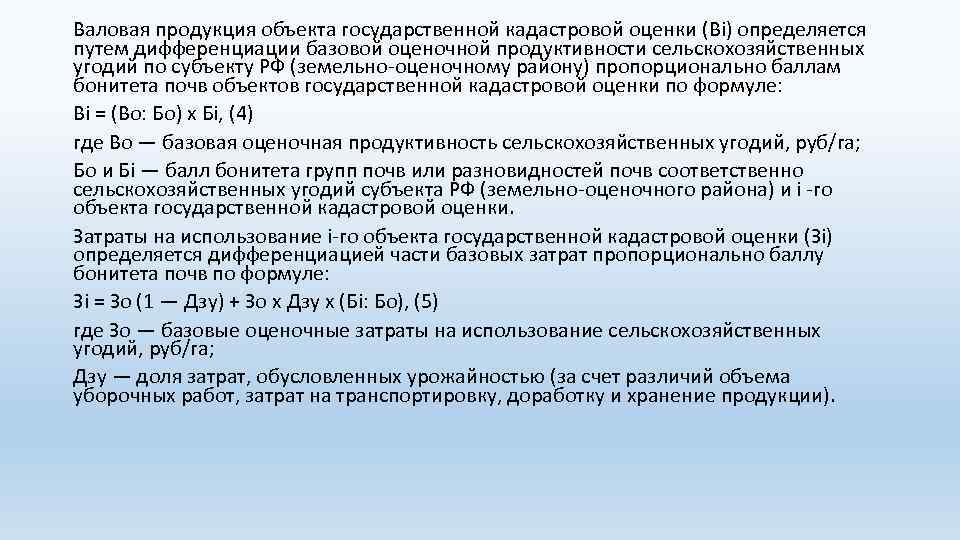 Валовая продукция объекта государственной кадастровой оценки (Вi) определяется путем дифференциации базовой оценочной продуктивности сельскохозяйственных угодий по субъекту РФ (земельно-оценочному району) пропорционально баллам бонитета почв объектов государственной кадастровой оценки по формуле:

Вi = (Во: Бо) х Бi, (4)

где Во — базовая оценочная продуктивность сельскохозяйственных угодий, руб/га;

Бо и Бi — балл бонитета групп почв или разновидностей почв соответственно сельскохозяйственных угодий субъекта РФ (земельно-оценочного района) и i -го объекта государственной кадастровой оценки.

Затраты на использование i-го объекта государственной кадастровой оценки (Зi) определяется дифференциацией части базовых затрат пропорционально баллу бонитета почв по формуле:

Зi = Зо (1 — Дзу) + Зо х Дзу х (Бi: Бо), (5)

где Зо — базовые оценочные затраты на использование сельскохозяйственных угодий, руб/га;

Дзу — доля затрат, обусловленных урожайностью (за счет различий объема уборочных работ, затрат на транспортировку, доработку и хранение продукции).